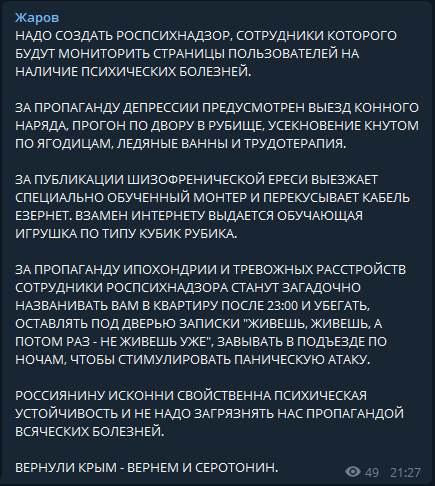 Жаров
НАДО СОЗДАТЬ РОСПСИХНАДЗОР, СОТРУДНИКИ КОТОРОГО БУДУТ МОНИТОРИТЬ СТРАНИЦЫ ПОЛЬЗОВАТЕЛЕЙ НА НАЛИЧИЕ ПСИХИЧЕСКИХ БОЛЕЗНЕЙ.

ЗА ПРОПАГАНДУ ДЕПРЕССИИ ПРЕДУСМОТРЕН ВЫЕЗД КОННОГО НАРЯДА, ПРОГОН ПО ДВОРУ В РУБИЩЕ, УСЕКНОВЕНИЕ КНУТОМ ПО ЯГОДИЦАМ, ЛЕДЯНЫЕ ВАННЫ И ТРУДОТЕРАПИЯ.

ЗА ПУБЛИКАЦИИ ШИЗОФРЕНИЧЕСКОЙ ЕРЕСИ ВЫЕЗЖАЕТ СПЕЦИАЛЬНО ОБУЧЕННЫЙ МОНТЕР И ПЕРЕКУСЫВАЕТ КАБЕЛЬ ЕЗЕРНЕТ. ВЗАМЕН ИНТЕРНЕТУ ВЫДАЕТСЯ ОБУЧАЮЩАЯ ИГРУШКА ПО ТИПУ КУБИК РУБИКА.

ЗА ПРОПАГАНДУ ИПОХОНДРИИ И ТРЕВОЖНЫХ РАССТРОЙСТВ СОТРУДНИКИ РОСПСИХНАДЗОРА СТАНУТ ЗАГАДОЧНО НАЗВАНИВАТЬ ВАМ В КВАРТИРУ ПОСЛЕ 23:00 И УБЕГАТЬ, ОСТАВЛЯТЬ ПОД ДВЕРЬЮ ЗАПИСКИ "ЖИВЕШЬ, ЖИВЕШЬ, А ПОТОМ РАЗ - НЕ ЖИВЕШЬ УЖЕ", ЗАВЫВАТЬ В ПОДЪЕЗДЕ ПО НОЧАМ, ЧТОБЫ СТИМУЛИРОВАТЬ ПАНИЧЕСКУЮ АТАКУ.

РОССИЯНИНУ ИСКОННИ СВОЙСТВЕННА ПСИХИЧЕСКАЯ УСТОЙЧИВОСТЬ И НЕ НАДО ЗАГРЯЗНЯТЬ НАС ПРОПАГАНДОЙ ВСЯЧЕСКИХ БОЛЕЗНЕЙ.

ВЕРНУЛИ КРЫМ - ВЕРНЕМ И СЕРОТОНИН.

49 21:27